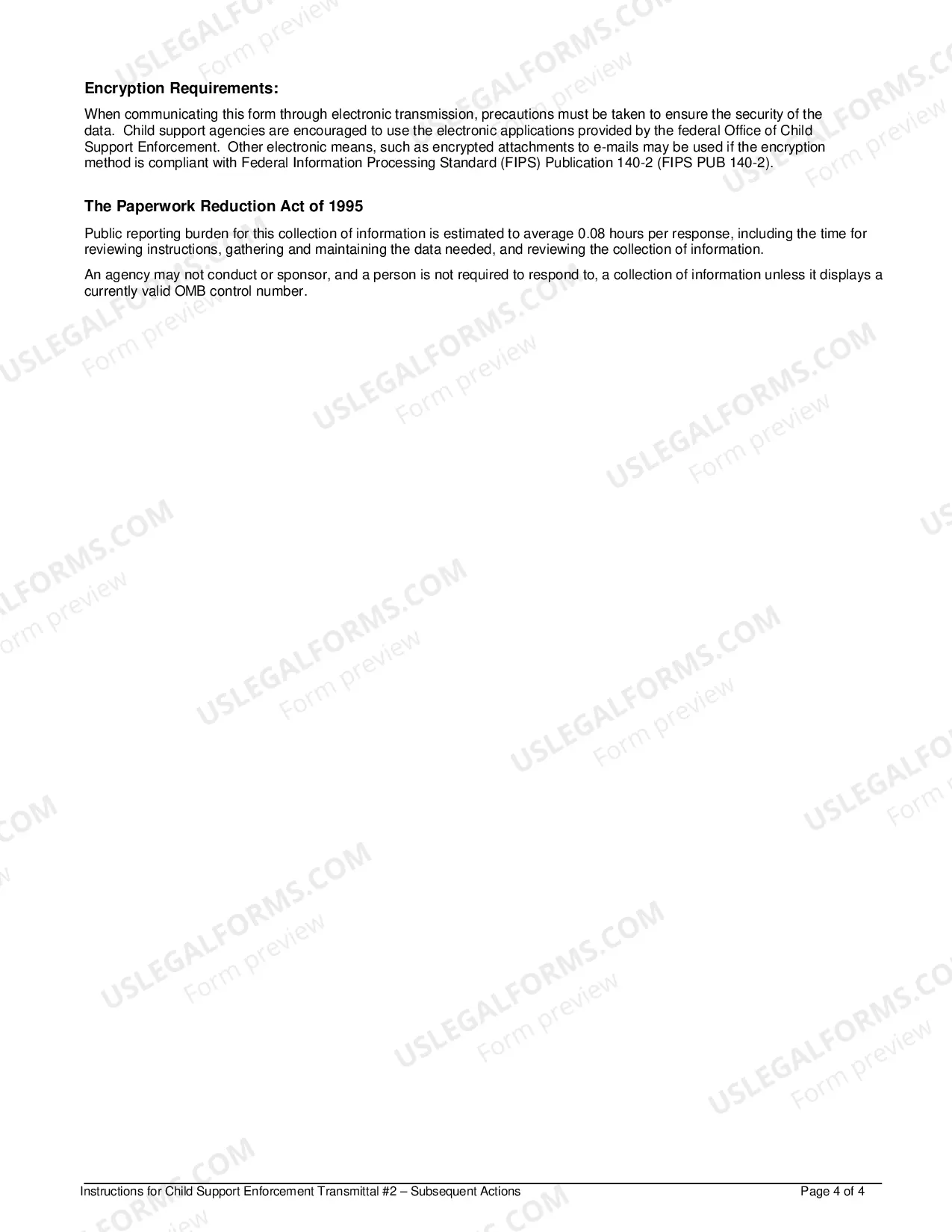 Encryption Requirements:

When communicating this form through electronic transmission, precautions must be taken to ensure the security of the data. Child support agencies are encouraged to use the electronic applications provided by the federal Office of Child Support Enforcement. Other electronic means, such as encrypted attachments to e-mails may be used if the encryption method is compliant with Federal Information Processing Standard (FIPS) Publication 140-2 (FIPS PUB 140-2).

The Paperwork Reduction Act of 1995

Public reporting burden for this collection of information is estimated to average 0.08 hours per response, including the time for reviewing instructions, gathering and maintaining the data needed, and reviewing the collection of information.

An agency may not conduct or sponsor, and a person is not required to respond to, a collection of information unless it displays a currently valid OMB control number.

USLEGALFORMS.COM Form preview

Instructions for Child Support Enforcement Transmittal #2 – Subsequent Actions Page 4 of 4